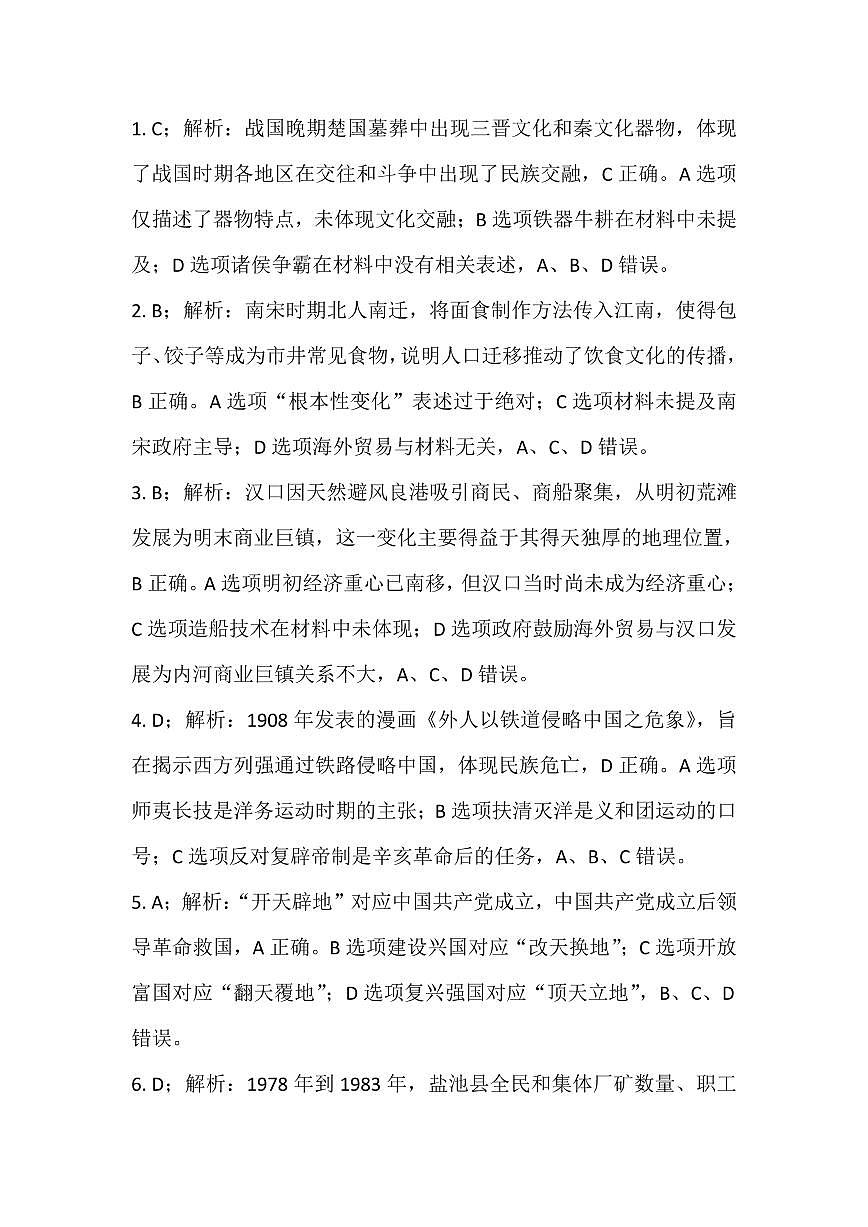 1. C；解析：战国晚期楚国墓葬中出现三晋文化和秦文化器物，体现了战国时期各地区在交往和斗争中出现了民族交融，C 正确。A 选项仅描述了器物特点，未体现文化交融；B 选项铁器牛耕在材料中未提及；D 选项诸侯争霸在材料中没有相关表述，A、B、D 错误。

2. B；解析：南宋时期北人南迁，将面食制作方法传入江南，使得包子、饺子等成为市井常见食物，说明人口迁移推动了饮食文化的传播，B 正确。A 选项“根本性变化”表述过于绝对；C 选项材料未提及南宋政府主导；D 选项海外贸易与材料无关，A、C、D 错误。

3. B；解析：汉口因天然避风良港吸引商民、商船聚集，从明初荒滩发展为明末商业巨镇，这一变化主要得益于其得天独厚的地理位置，B 正确。A 选项明初经济重心已南移，但汉口当时尚未成为经济重心；C 选项造船技术在材料中未体现；D 选项政府鼓励海外贸易与汉口发展为内河商业巨镇关系不大，A、C、D 错误。

4. D；解析：1908 年发表的漫画《外人以铁道侵略中国之危象》，旨在揭示西方列强通过铁路侵略中国，体现民族危亡，D 正确。A 选项师夷长技是洋务运动时期的主张；B 选项扶清灭洋是义和团运动的口号；C 选项反对复辟帝制是辛亥革命后的任务，A、B、C 错误。

5. A；解析：“开天辟地”对应中国共产党成立，中国共产党成立后领导革命救国，A 正确。B 选项建设兴国对应“改天换地”；C 选项开放富国对应“翻天覆地”；D 选项复兴强国对应“顶天立地”，B、C、D 错误。

6. D；解析：1978 年到 1983 年，盐池县全民和集体厂矿数量、职工